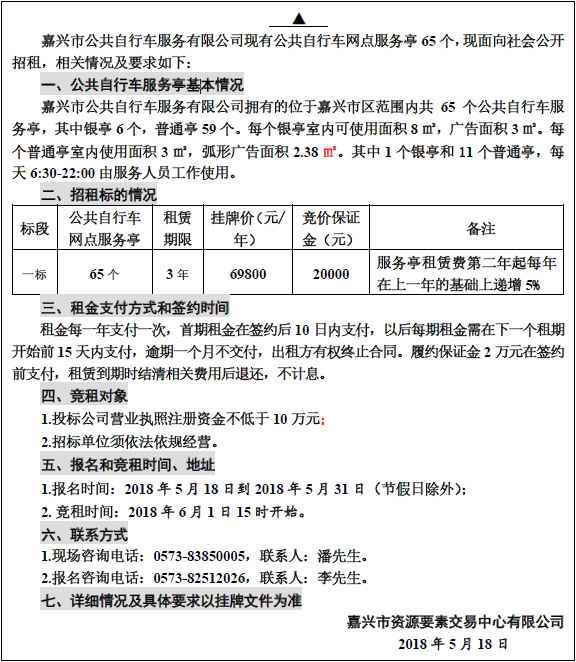 ▲

嘉兴市公共自行车服务有限公司现有公共自行车网点服务亭 65 个，现面向社会公开招租，相关情况及要求如下：

一、公共自行车服务亭基本情况

嘉兴市公共自行车服务有限公司拥有的位于嘉兴市区范围内共 65 个公共自行车服务亭，其中银亭 6 个，普通亭 59 个。每个银亭室内可使用面积 8 ㎡，广告面积 3 ㎡。每个普通亭室内使用面积 3 ㎡，弧形广告面积 2.38 ㎡。其中 1 个银亭和 11 个普通亭，每天 6:30-22:00 由服务人员工作使用。

二、招租标的情况

| 标段 | 公共自行车网点服务亭 | 租赁期限 | 挂牌价（元/年） | 竞价保证金（元） | 备注 |
|---|---|---|---|---|---|
| 一标 | 65 个 | 3 年 | 69800 | 20000 | 服务亭租赁费第二年起每年在上一年的基础上递增 5% |

三、租金支付方式和签约时间

租金每一年支付一次，首期租金在签约后 10 日内支付，以后每期租金需在下一个租期开始前 15 天内支付，逾期一个月不交付，出租方有权终止合同。履约保证金 2 万元在签约前支付，租赁到期时结清相关费用后退还，不计息。

四、竞租对象

1.投标公司营业执照注册资金不低于 10 万元;

2.招标单位须依法依规经营。

五、报名和竞租时间、地址

1.报名时间：2018 年 5 月 18 日到 2018 年 5 月 31 日（节假日除外）;

2. 竞租时间：2018 年 6 月 1 日 15 时开始。

六、联系方式

1.现场咨询电话：0573-83850005，联系人：潘先生。

2.报名咨询电话：0573-82512026，联系人：李先生。

七、详细情况及具体要求以挂牌文件为准

嘉兴市资源要素交易中心有限公司

2018 年 5 月 18 日